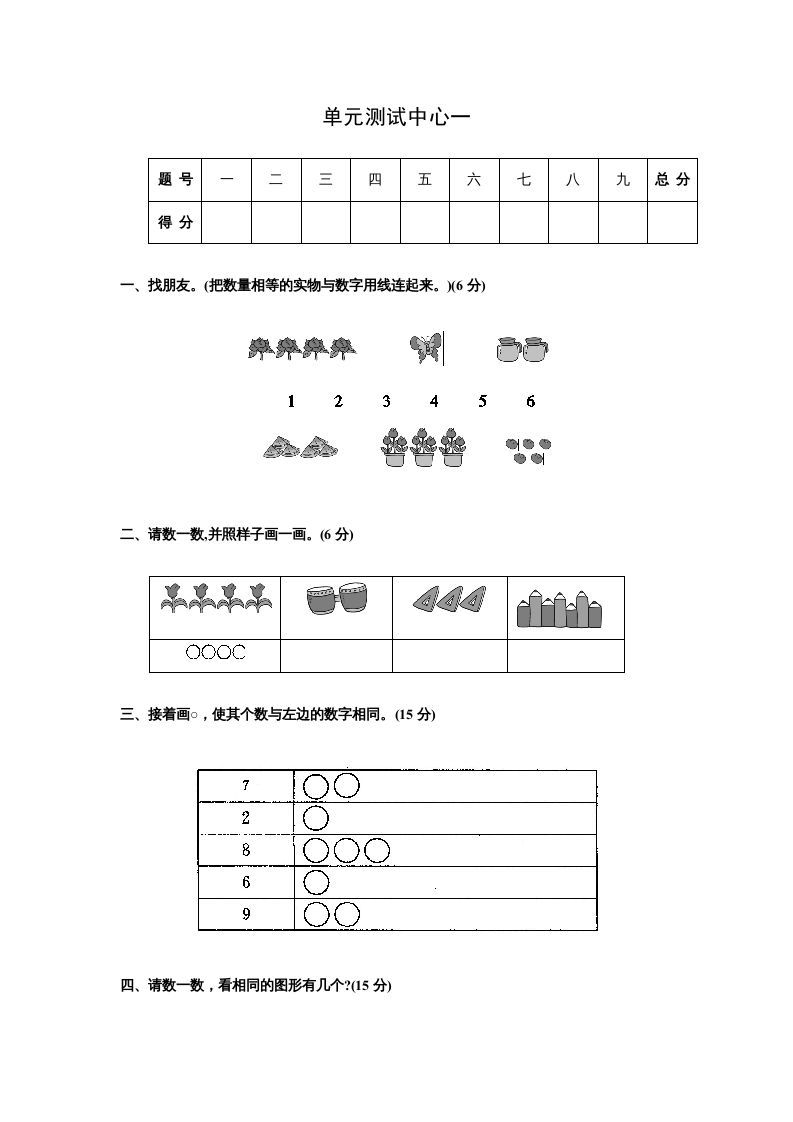 单元测试中心一

| 题 号 | 一 | 二 | 三 | 四 | 五 | 六 | 七 | 八 | 九 | 总 分 |
|---|---|---|---|---|---|---|---|---|---|---|
| 得 分 | | | | | | | | | | |

一、找朋友。(把数量相等的实物与数字用线连起来。)(6 分)

1 2 3 4 5 6

二、请数一数,并照样子画一画。(6 分)

| | | | |
|---|---|---|---|
| ○○○○ | | | |

三、接着画○，使其个数与左边的数字相同。(15 分)

| 7 | ○○ |
|---|---|
| 2 | ○ |
| 8 | ○○○ |
| 6 | ○ |
| 9 | ○○ |

四、请数一数，看相同的图形有几个?(15 分)